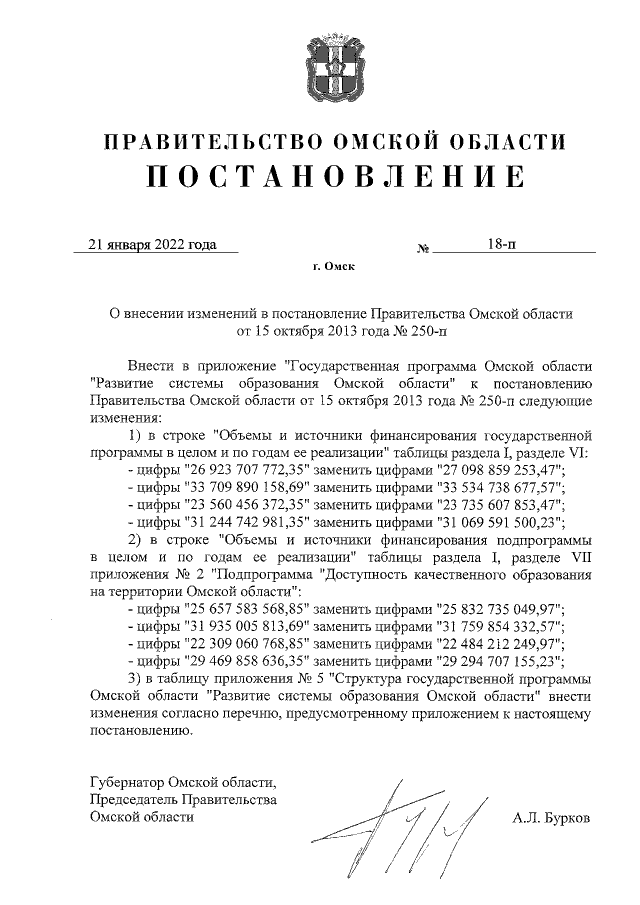 ПРАВИТЕЛЬСТВО ОМСКОЙ ОБЛАСТИ
ПОСТАНОВЛЕНИЕ

21 января 2022 года № 18-п

г. Омск

О внесении изменений в постановление Правительства Омской области от 15 октября 2013 года № 250-п

Внести в приложение "Государственная программа Омской области "Развитие системы образования Омской области" к постановлению Правительства Омской области от 15 октября 2013 года № 250-п следующие изменения:

1) в строке "Объемы и источники финансирования государственной программы в целом и по годам ее реализации" таблицы раздела I, разделе VI:
- цифры "26 923 707 772,35" заменить цифрами "27 098 859 253,47";
- цифры "33 709 890 158,69" заменить цифрами "33 534 738 677,57";
- цифры "23 560 456 372,35" заменить цифрами "23 735 607 853,47";
- цифры "31 244 742 981,35" заменить цифрами "31 069 591 500,23";

2) в строке "Объемы и источники финансирования подпрограммы в целом и по годам ее реализации" таблицы раздела I, разделе VII приложения № 2 "Подпрограмма "Доступность качественного образования на территории Омской области":
- цифры "25 657 583 568,85" заменить цифрами "25 832 735 049,97";
- цифры "31 935 005 813,69" заменить цифрами "31 759 854 332,57";
- цифры "22 309 060 768,85" заменить цифрами "22 484 212 249,97";
- цифры "29 469 858 636,35" заменить цифрами "29 294 707 155,23";

3) в таблицу приложения № 5 "Структура государственной программы Омской области "Развитие системы образования Омской области" внести изменения согласно перечню, предусмотренному приложением к настоящему постановлению.

Губернатор Омской области,
Председатель Правительства
Омской области А.Л. Бурков